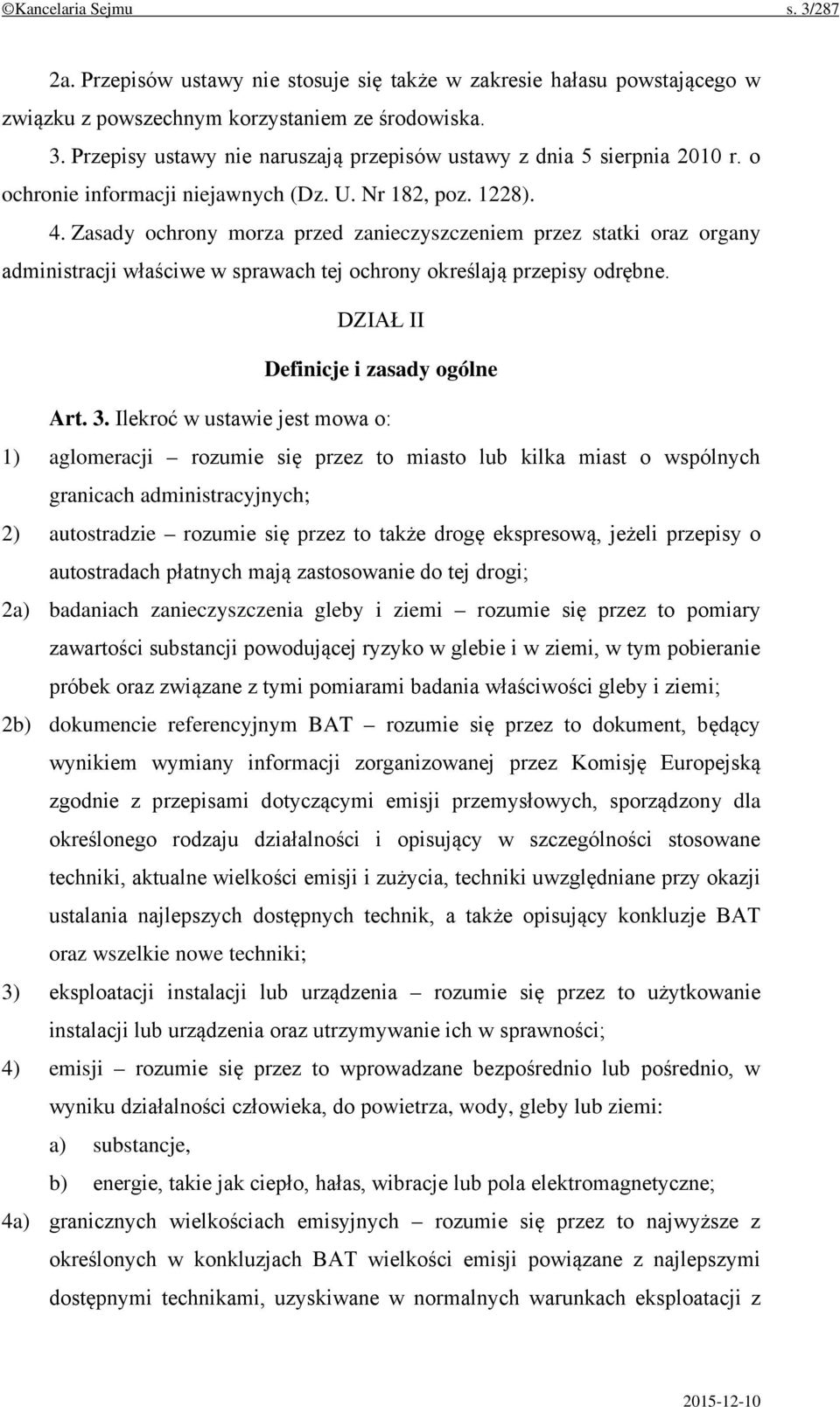 ©Kancelaria Sejmu s. 3/287

2a. Przepisów ustawy nie stosuje się także w zakresie hałasu powstającego w związku z powszechnym korzystaniem ze środowiska.

3. Przepisy ustawy nie naruszają przepisów ustawy z dnia 5 sierpnia 2010 r. o ochronie informacji niejawnych (Dz. U. Nr 182, poz. 1228).

4. Zasady ochrony morza przed zanieczyszczeniem przez statki oraz organy administracji właściwe w sprawach tej ochrony określają przepisy odrębne.

DZIAŁ II

Definicje i zasady ogólne

Art. 3. Ilekroć w ustawie jest mowa o:

1) aglomeracji – rozumie się przez to miasto lub kilka miast o wspólnych granicach administracyjnych;

2) autostradzie – rozumie się przez to także drogę ekspresową, jeżeli przepisy o autostradach płatnych mają zastosowanie do tej drogi;

2a) badaniach zanieczyszczenia gleby i ziemi – rozumie się przez to pomiary zawartości substancji powodującej ryzyko w glebie i w ziemi, w tym pobieranie próbek oraz związane z tymi pomiarami badania właściwości gleby i ziemi;

2b) dokumencie referencyjnym BAT – rozumie się przez to dokument, będący wynikiem wymiany informacji zorganizowanej przez Komisję Europejską zgodnie z przepisami dotyczącymi emisji przemysłowych, sporządzony dla określonego rodzaju działalności i opisujący w szczególności stosowane techniki, aktualne wielkości emisji i zużycia, techniki uwzględniane przy okazji ustalania najlepszych dostępnych technik, a także opisujący konkluzje BAT oraz wszelkie nowe techniki;

3) eksploatacji instalacji lub urządzenia – rozumie się przez to użytkowanie instalacji lub urządzenia oraz utrzymywanie ich w sprawności;

4) emisji – rozumie się przez to wprowadzane bezpośrednio lub pośrednio, w wyniku działalności człowieka, do powietrza, wody, gleby lub ziemi:

a) substancje,

b) energie, takie jak ciepło, hałas, wibracje lub pola elektromagnetyczne;

4a) granicznych wielkościach emisyjnych – rozumie się przez to najwyższe z określonych w konkluzjach BAT wielkości emisji powiązane z najlepszymi dostępnymi technikami, uzyskiwane w normalnych warunkach eksploatacji z

2015-12-10